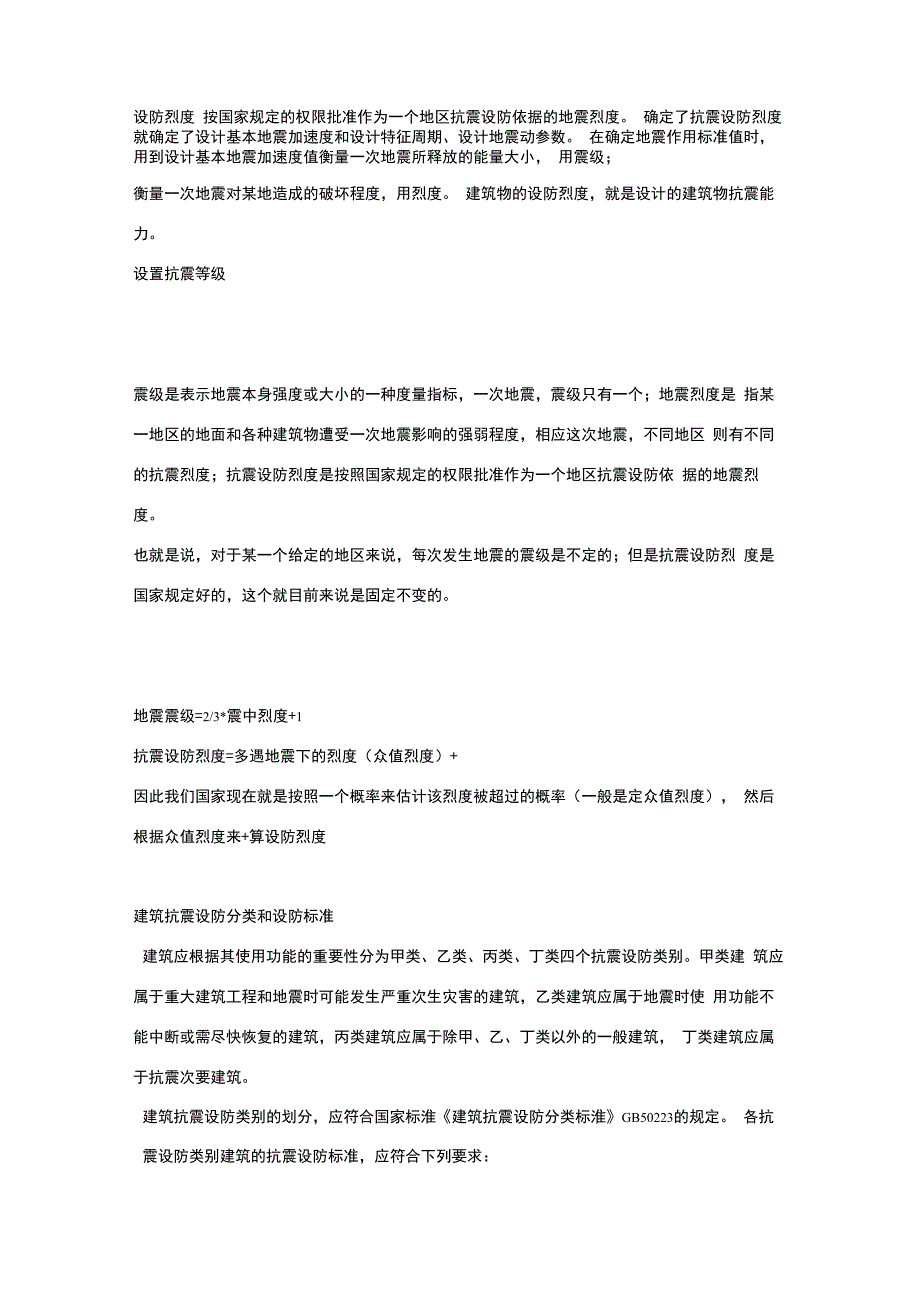 设防烈度 按国家规定的权限批准作为一个地区抗震设防依据的地震烈度。 确定了抗震设防烈度就确定了设计基本地震加速度和设计特征周期、设计地震动参数。 在确定地震作用标准值时，用到设计基本地震加速度值衡量一次地震所释放的能量大小， 用震级；

衡量一次地震对某地造成的破坏程度，用烈度。 建筑物的设防烈度，就是设计的建筑物抗震能力。

设置抗震等级

震级是表示地震本身强度或大小的一种度量指标，一次地震，震级只有一个；地震烈度是 指某一地区的地面和各种建筑物遭受一次地震影响的强弱程度，相应这次地震，不同地区 则有不同的抗震烈度；抗震设防烈度是按照国家规定的权限批准作为一个地区抗震设防依 据的地震烈度。

也就是说，对于某一个给定的地区来说，每次发生地震的震级是不定的；但是抗震设防烈 度是国家规定好的，这个就目前来说是固定不变的。

地震震级=2/3*震中烈度+1

抗震设防烈度=多遇地震下的烈度（众值烈度）+

因此我们国家现在就是按照一个概率来估计该烈度被超过的概率（一般是定众值烈度）， 然后根据众值烈度来+算设防烈度

建筑抗震设防分类和设防标准

建筑应根据其使用功能的重要性分为甲类、乙类、丙类、丁类四个抗震设防类别。甲类建 筑应属于重大建筑工程和地震时可能发生严重次生灾害的建筑，乙类建筑应属于地震时使 用功能不能中断或需尽快恢复的建筑，丙类建筑应属于除甲、乙、丁类以外的一般建筑， 丁类建筑应属于抗震次要建筑。

建筑抗震设防类别的划分，应符合国家标准《建筑抗震设防分类标准》GB50223的规定。 各抗震设防类别建筑的抗震设防标准，应符合下列要求：